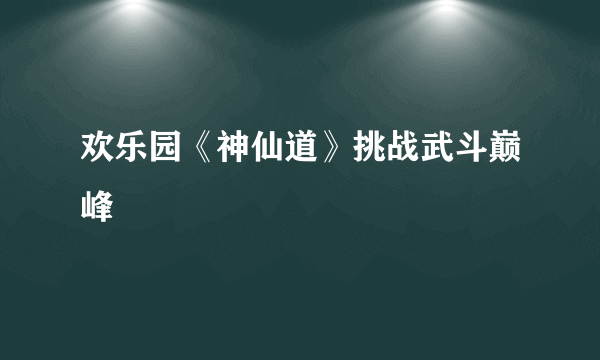 欢乐园《神仙道》挑战武斗巅峰